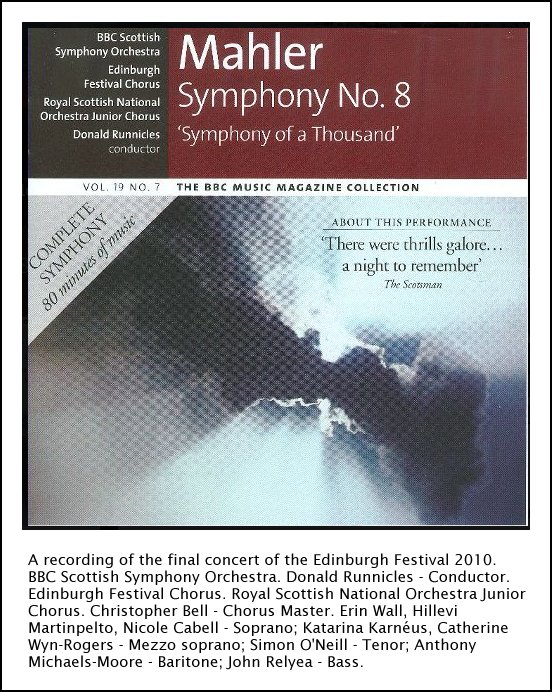 BBC Scottish Symphony Orchestra
Edinburgh Festival Chorus
Royal Scottish National Orchestra Junior Chorus
Donald Runnicles conductor

Mahler
Symphony No. 8
'Symphony of a Thousand'

VOL. 19 NO. 7 THE BBC MUSIC MAGAZINE COLLECTION

COMPLETE SYMPHONY 80 minutes of music

ABOUT THIS PERFORMANCE
'There were thrills galore... a night to remember'
The Scotsman

A recording of the final concert of the Edinburgh Festival 2010. BBC Scottish Symphony Orchestra. Donald Runnicles - Conductor. Edinburgh Festival Chorus. Royal Scottish National Orchestra Junior Chorus. Christopher Bell - Chorus Master. Erin Wall, Hillevi Martinpelto, Nicole Cabell - Soprano; Katarina Karnéus, Catherine Wyn-Rogers - Mezzo soprano; Simon O'Neill - Tenor; Anthony Michaels-Moore - Baritone; John Relyea - Bass.